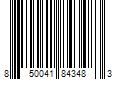 8 50041 84348 3